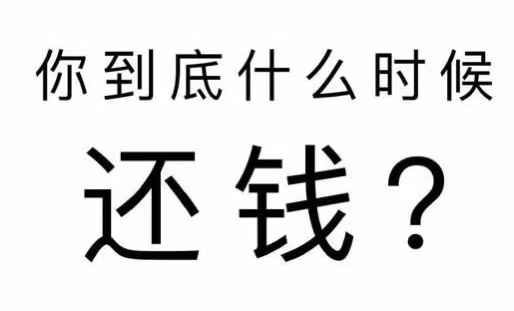 你到底什么时候

还钱？